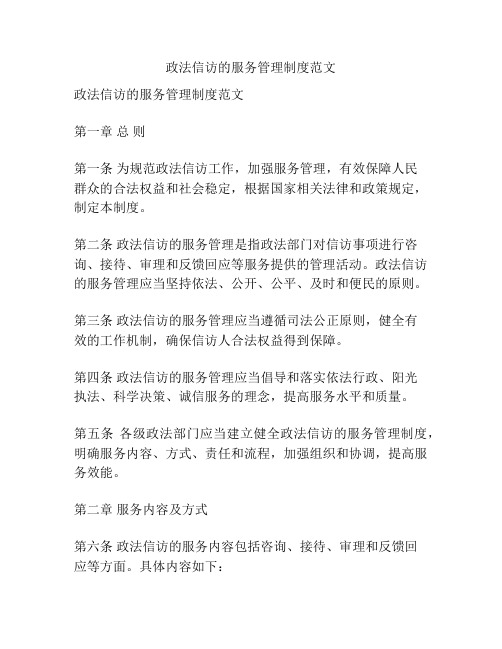 政法信访的服务管理制度范文

政法信访的服务管理制度范文

第一章 总 则

第一条 为规范政法信访工作，加强服务管理，有效保障人民群众的合法权益和社会稳定，根据国家相关法律和政策规定，制定本制度。

第二条 政法信访的服务管理是指政法部门对信访事项进行咨询、接待、审理和反馈回应等服务提供的管理活动。政法信访的服务管理应当坚持依法、公开、公平、及时和便民的原则。

第三条 政法信访的服务管理应当遵循司法公正原则，健全有效的工作机制，确保信访人合法权益得到保障。

第四条 政法信访的服务管理应当倡导和落实依法行政、阳光执法、科学决策、诚信服务的理念，提高服务水平和质量。

第五条 各级政法部门应当建立健全政法信访的服务管理制度，明确服务内容、方式、责任和流程，加强组织和协调，提高服务效能。

第二章 服务内容及方式

第六条 政法信访的服务内容包括咨询、接待、审理和反馈回应等方面。具体内容如下：